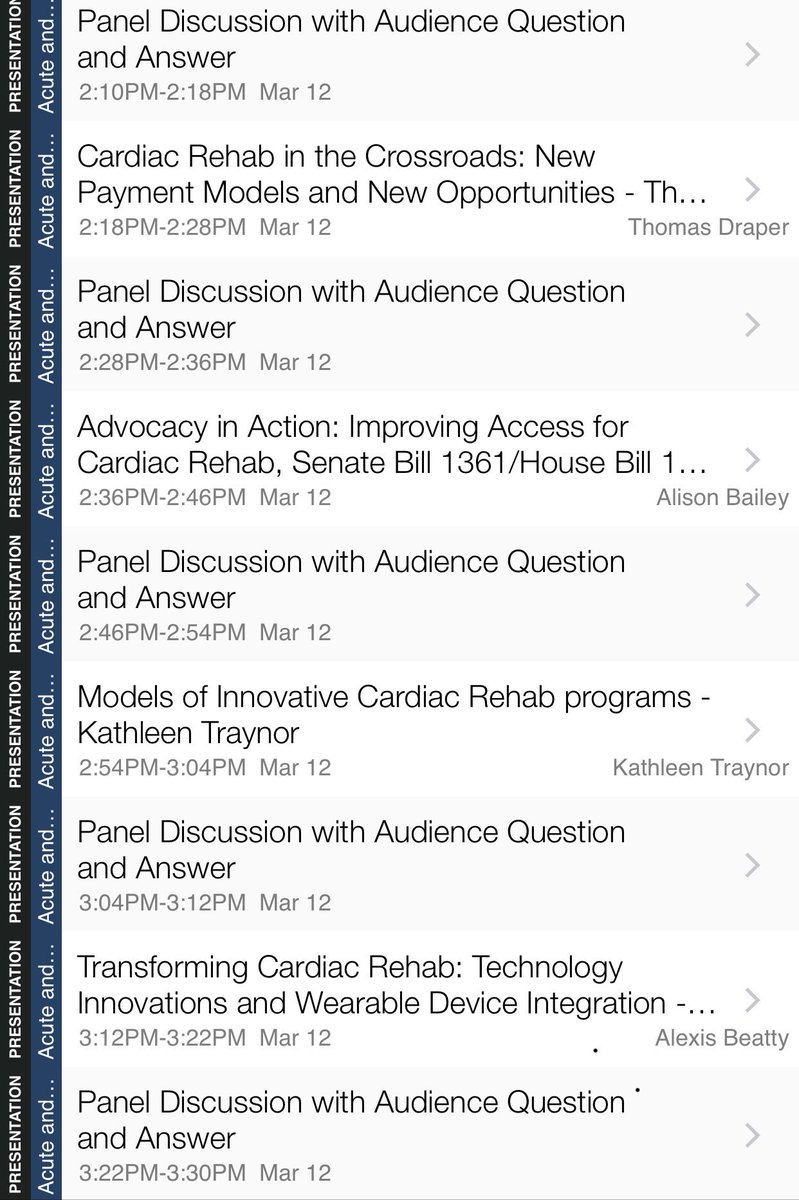 PRESENTATION Acute and...
Panel Discussion with Audience Question and Answer
2:10PM-2:18PM Mar 12

PRESENTATION Acute and...
Cardiac Rehab in the Crossroads: New Payment Models and New Opportunities - Th...
2:18PM-2:28PM Mar 12
Thomas Draper

PRESENTATION Acute and...
Panel Discussion with Audience Question and Answer
2:28PM-2:36PM Mar 12

PRESENTATION Acute and...
Advocacy in Action: Improving Access for Cardiac Rehab, Senate Bill 1361/House Bill 1...
2:36PM-2:46PM Mar 12
Alison Bailey

PRESENTATION Acute and...
Panel Discussion with Audience Question and Answer
2:46PM-2:54PM Mar 12

PRESENTATION Acute and...
Models of Innovative Cardiac Rehab programs - Kathleen Traynor
2:54PM-3:04PM Mar 12
Kathleen Traynor

PRESENTATION Acute and...
Panel Discussion with Audience Question and Answer
3:04PM-3:12PM Mar 12

PRESENTATION Acute and...
Transforming Cardiac Rehab: Technology Innovations and Wearable Device Integration -...
3:12PM-3:22PM Mar 12
Alexis Beatty

PRESENTATION Acute and...
Panel Discussion with Audience Question and Answer
3:22PM-3:30PM Mar 12